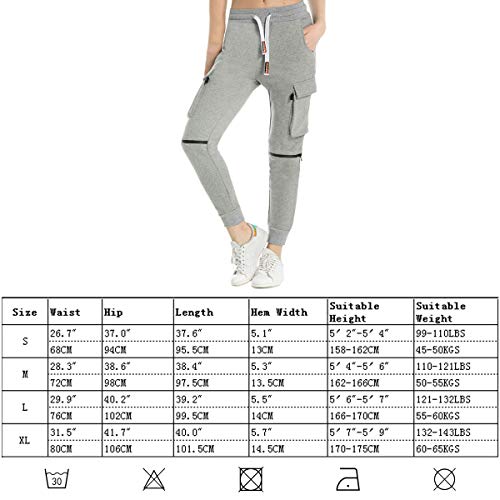 | Size | Waist | Hip | Length | Hem Width | Suitable Height | Suitable Weight |
|---|---|---|---|---|---|---|
| S | 26.7″ | 37.0″ | 37.6″ | 5.1″ | 5′ 2″-5′ 4″ | 99-110LBS |
| | 68CM | 94CM | 95.5CM | 13CM | 158-162CM | 45-50KGS |
| M | 28.3″ | 38.6″ | 38.4″ | 5.3″ | 5′ 4″-5′ 6″ | 110-121LBS |
| | 72CM | 98CM | 97.5CM | 13.5CM | 162-166CM | 50-55KGS |
| L | 29.9″ | 40.2″ | 39.2″ | 5.5″ | 5′ 6″-5′ 7″ | 121-132LBS |
| | 76CM | 102CM | 99.5CM | 14CM | 166-170CM | 55-60KGS |
| XL | 31.5″ | 41.7″ | 40.0″ | 5.7″ | 5′ 7″-5′ 9″ | 132-143LBS |
| | 80CM | 106CM | 101.5CM | 14.5CM | 170-175CM | 60-65KGS |

30